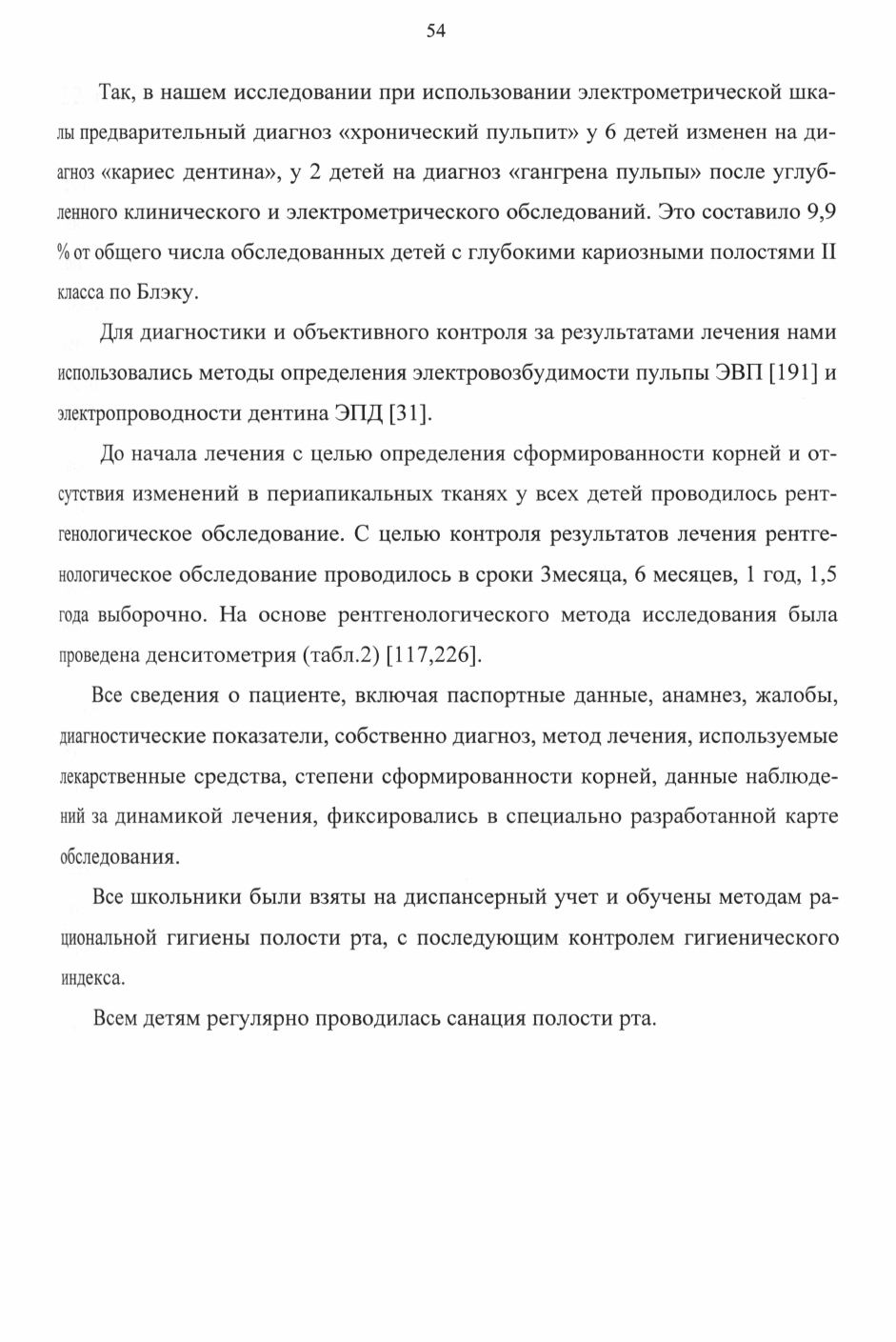 54

Так, в нашем исследовании при использовании электрометрической шкалы предварительный диагноз «хронический пульпит» у 6 детей изменен на диагноз «кариес дентина», у 2 детей на диагноз «гангрена пульпы» после углубленного клинического и электрометрического обследований. Это составило 9,9 % от общего числа обследованных детей с глубокими кариозными полостями II класса по Блэку.

Для диагностики и объективного контроля за результатами лечения нами использовались методы определения электровозбудимости пульпы ЭВП [191] и электропроводности дентина ЭПД [31].

До начала лечения с целью определения сформированности корней и отсутствия изменений в периапикальных тканях у всех детей проводилось рентгенологическое обследование. С целью контроля результатов лечения рентгенологическое обследование проводилось в сроки 3месяца, 6 месяцев, 1 год, 1,5 года выборочно. На основе рентгенологического метода исследования была проведена денситометрия (табл.2) [117,226].

Все сведения о пациенте, включая паспортные данные, анамнез, жалобы, диагностические показатели, собственно диагноз, метод лечения, используемые лекарственные средства, степени сформированности корней, данные наблюдений за динамикой лечения, фиксировались в специально разработанной карте обследования.

Все школьники были взяты на диспансерный учет и обучены методам рациональной гигиены полости рта, с последующим контролем гигиенического индекса.

Всем детям регулярно проводилась санация полости рта.